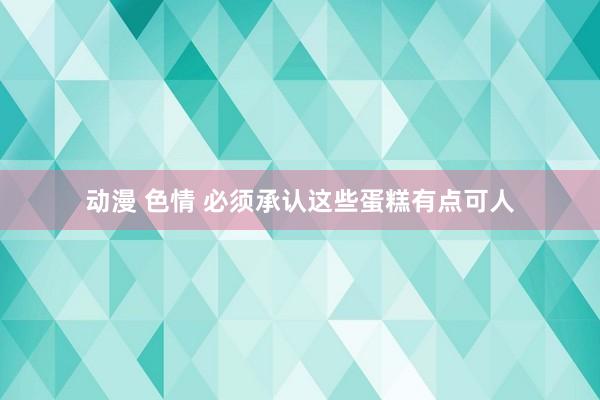 动漫 色情 必须承认这些蛋糕有点可人